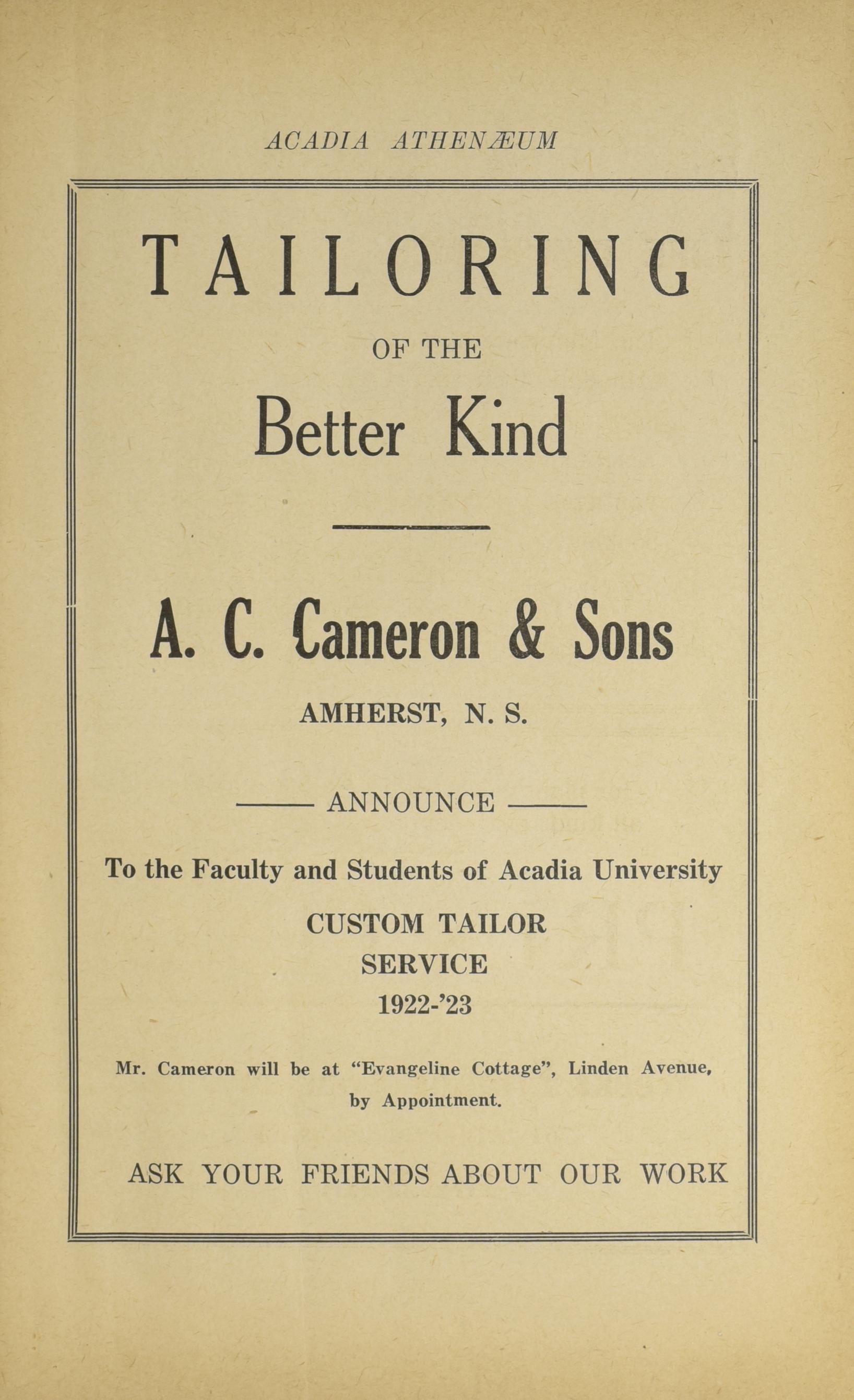 ACADIA ATHENÆUM

TAILORING

OF THE

Better Kind

A. C. Cameron & Sons

AMHERST, N. S.

—— ANNOUNCE ——

To the Faculty and Students of Acadia University

CUSTOM TAILOR
SERVICE
1922-'23

Mr. Cameron will be at "Evangeline Cottage", Linden Avenue, by Appointment.

ASK YOUR FRIENDS ABOUT OUR WORK